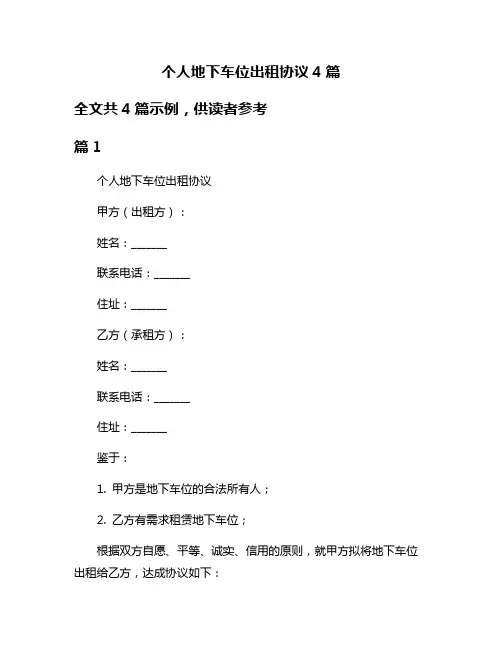 个人地下车位出租协议 4 篇

全文共 4 篇示例，供读者参考

篇 1

个人地下车位出租协议

甲方（出租方）：

姓名：______

联系电话：______

住址：______

乙方（承租方）：

姓名：______

联系电话：______

住址：______

鉴于：

1. 甲方是地下车位的合法所有人；

2. 乙方有需求租赁地下车位；

根据双方自愿、平等、诚实、信用的原则，就甲方拟将地下车位出租给乙方，达成协议如下：